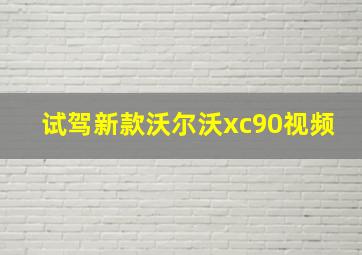 试驾新款沃尔沃xc90视频